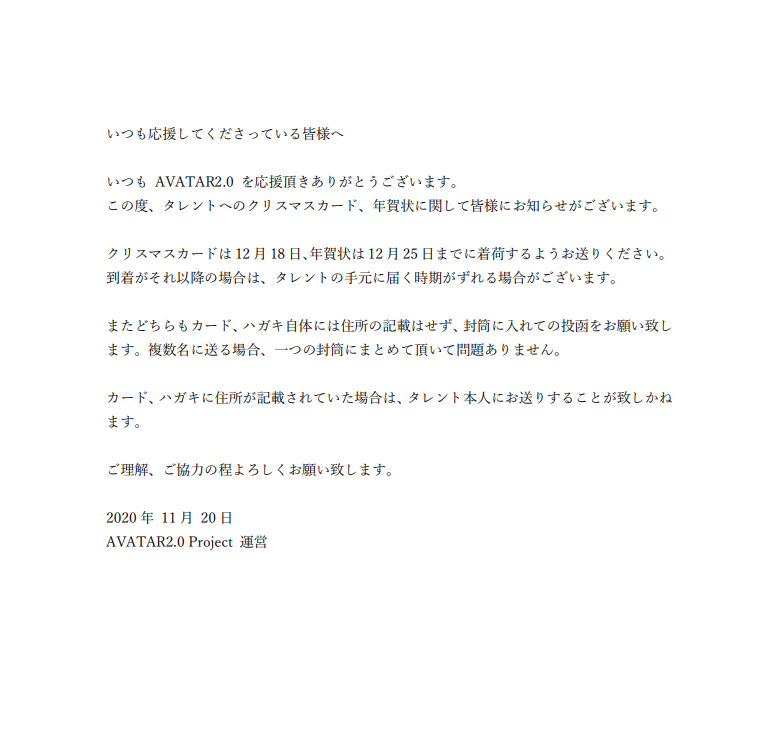 いつも応援してくださっている皆様へ

いつもAVATAR2.0を応援頂きありがとうございます。
この度、タレントへのクリスマスカード、年賀状に関して皆様にお知らせがございます。

クリスマスカードは12月18日、年賀状は12月25日までに着荷するようお送りください。
到着がそれ以降の場合は、タレントの手元に届く時期がずれる場合がございます。

またどちらもカード、ハガキ自体には住所の記載はせず、封筒に入れての投函をお願い致します。複数名に送る場合、一つの封筒にまとめて頂いて問題ありません。

カード、ハガキに住所が記載されていた場合は、タレント本人にお送りすることが致しかねます。

ご理解、ご協力の程よろしくお願い致します。

2020年11月20日
AVATAR2.0 Project 運営